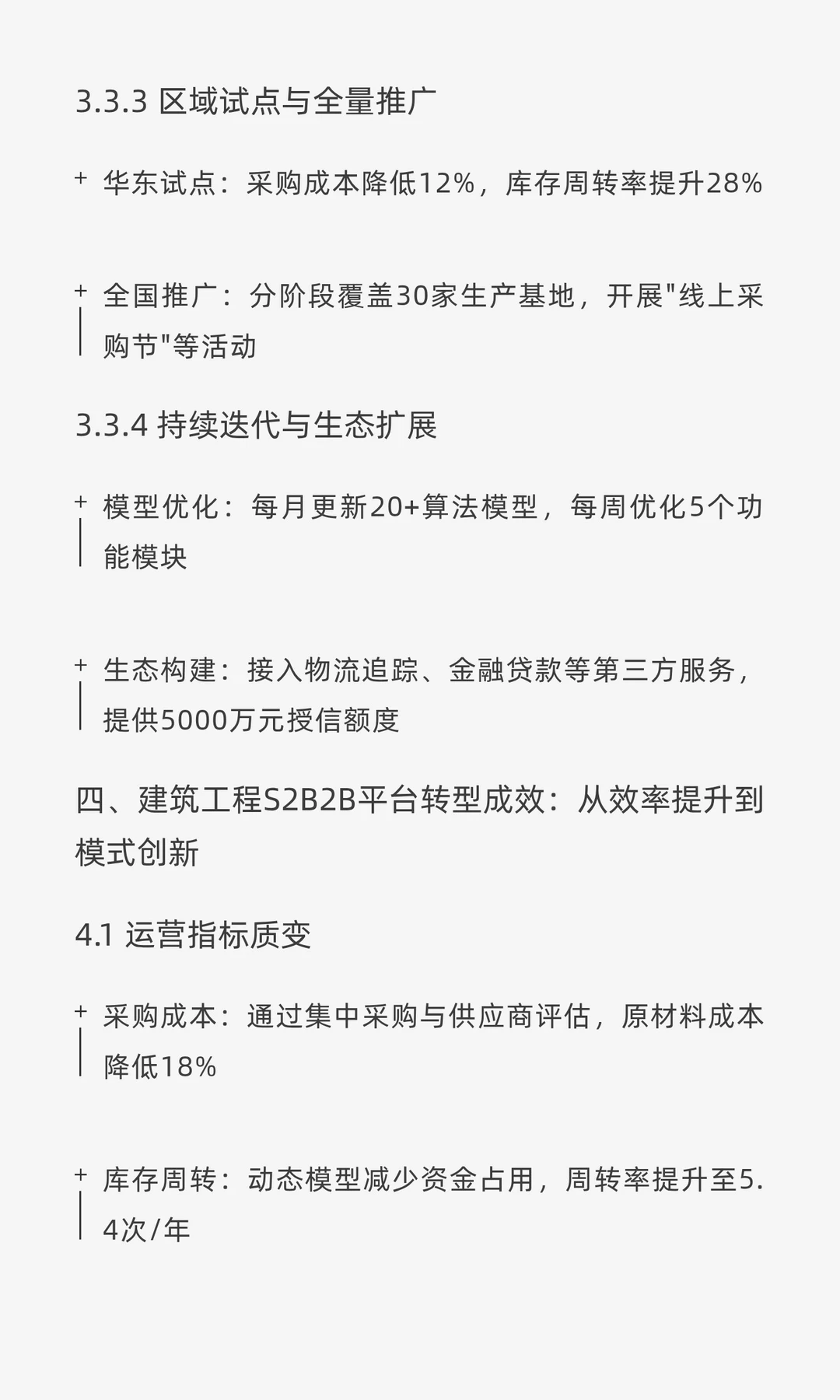 3.3.3 区域试点与全量推广

+ 华东试点：采购成本降低12%，库存周转率提升28%

+ 全国推广：分阶段覆盖30家生产基地，开展"线上采购节"等活动

3.3.4 持续迭代与生态扩展

+ 模型优化：每月更新20+算法模型，每周优化5个功能模块

+ 生态构建：接入物流追踪、金融贷款等第三方服务，提供5000万元授信额度

四、建筑工程S2B2B平台转型成效：从效率提升到模式创新

4.1 运营指标质变

+ 采购成本：通过集中采购与供应商评估，原材料成本降低18%

+ 库存周转：动态模型减少资金占用，周转率提升至5.4次/年